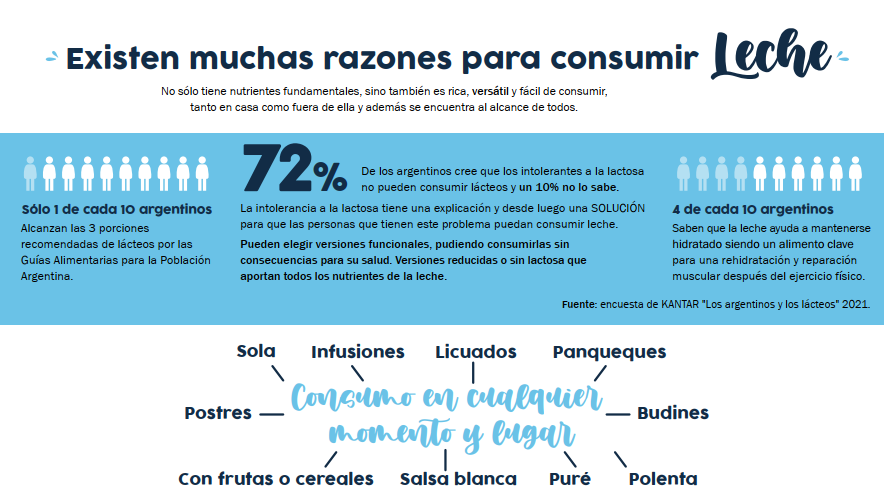 Existen muchas razones para consumir Leche

No sólo tiene nutrientes fundamentales, sino también es rica, versátil y fácil de consumir, tanto en casa como fuera de ella y además se encuentra al alcance de todos.

Sólo 1 de cada 10 argentinos
Alcanzan las 3 porciones recomendadas de lácteos por las Guías Alimentarias para la Población Argentina.

72% De los argentinos cree que los intolerantes a la lactosa no pueden consumir lácteos y un 10% no lo sabe.

La intolerancia a la lactosa tiene una explicación y desde luego una SOLUCIÓN para que las personas que tienen este problema puedan consumir leche.

Pueden elegir versiones funcionales, pudiendo consumirlas sin consecuencias para su salud. Versiones reducidas o sin lactosa que aportan todos los nutrientes de la leche.

4 de cada 10 argentinos
Saben que la leche ayuda a mantenerse hidratado siendo un alimento clave para una rehidratación y reparación muscular después del ejercicio físico.

Fuente: encuesta de KANTAR "Los argentinos y los lácteos" 2021.

Sola
Infusiones
Licuados
Panqueques
Postres
Consumo en cualquier momento y lugar
Budines
Con frutas o cereales
Salsa blanca
Puré
Polenta